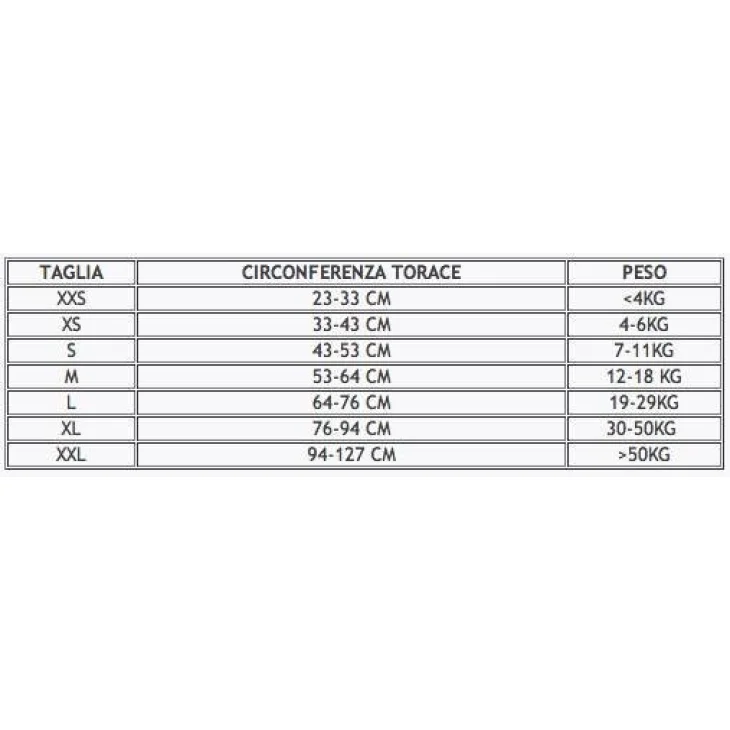 | TAGLIA | CIRCONFERENZA TORACE | PESO |
|---|---|---|
| XXS | 23-33 CM | <4KG |
| XS | 33-43 CM | 4-6KG |
| S | 43-53 CM | 7-11KG |
| M | 53-64 CM | 12-18 KG |
| L | 64-76 CM | 19-29KG |
| XL | 76-94 CM | 30-50KG |
| XXL | 94-127 CM | >50KG |